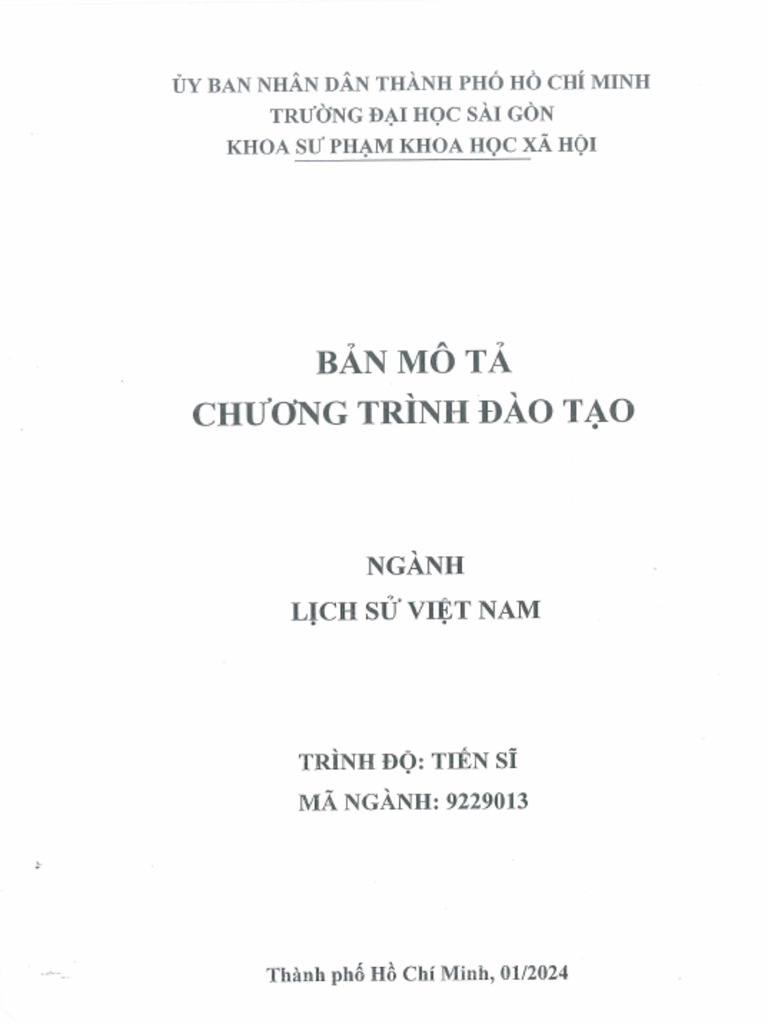 ỦY BAN NHÂN DÂN THÀNH PHỐ HỒ CHÍ MINH
TRƯỜNG ĐẠI HỌC SÀI GÒN
KHOA SƯ PHẠM KHOA HỌC XÃ HỘI

BẢN MÔ TẢ
CHƯƠNG TRÌNH ĐÀO TẠO

NGÀNH
LỊCH SỬ VIỆT NAM

TRÌNH ĐỘ: TIẾN SĨ
MÃ NGÀNH: 9229013

Thành phố Hồ Chí Minh, 01/2024